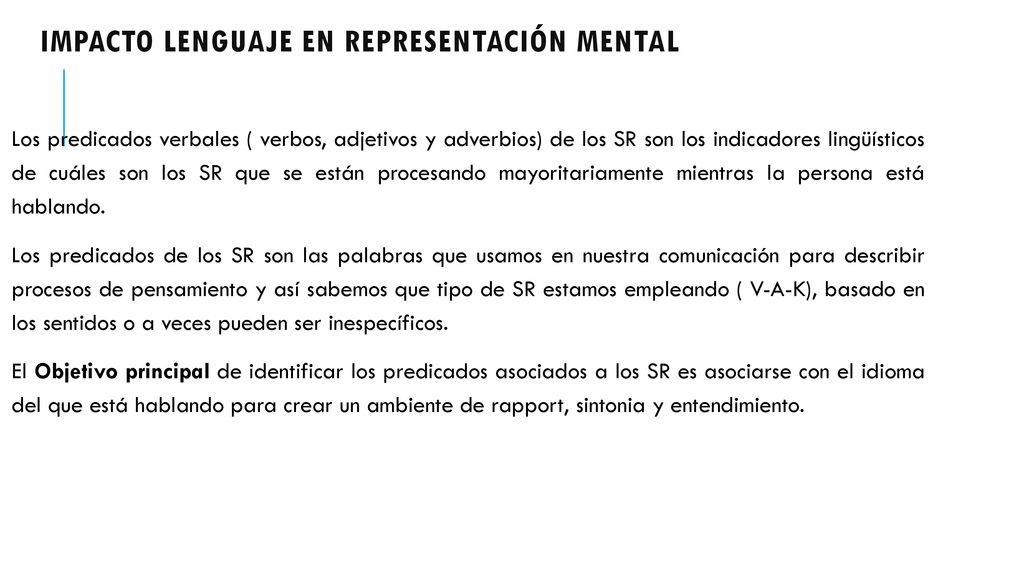 IMPACTO LENGUAJE EN REPRESENTACIÓN MENTAL

Los predicados verbales ( verbos, adjetivos y adverbios) de los SR son los indicadores lingüísticos de cuáles son los SR que se están procesando mayoritariamente mientras la persona está hablando.

Los predicados de los SR son las palabras que usamos en nuestra comunicación para describir procesos de pensamiento y así sabemos que tipo de SR estamos empleando ( V-A-K), basado en los sentidos o a veces pueden ser inespecíficos.

El Objetivo principal de identificar los predicados asociados a los SR es asociarse con el idioma del que está hablando para crear un ambiente de rapport, sintonia y entendimiento.